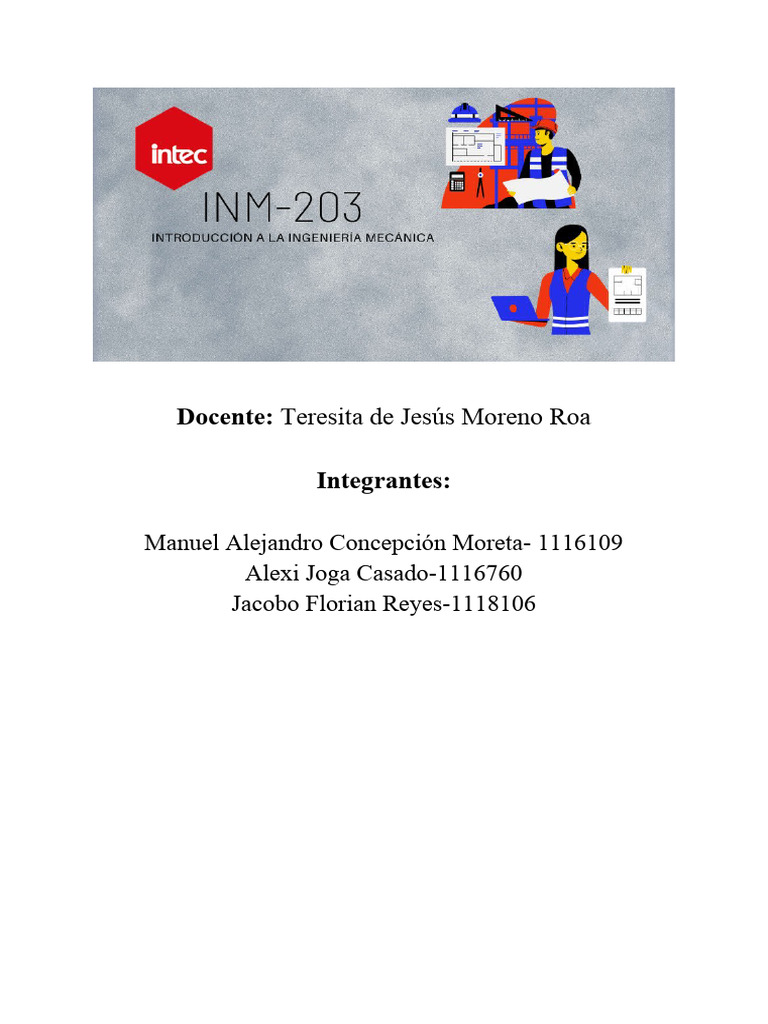 intec

INM-203

INTRODUCCIÓN A LA INGENIERÍA MECÁNICA

**Docente:** Teresita de Jesús Moreno Roa

**Integrantes:**

Manuel Alejandro Concepción Moreta- 1116109
Alexi Joga Casado-1116760
Jacobo Florian Reyes-1118106